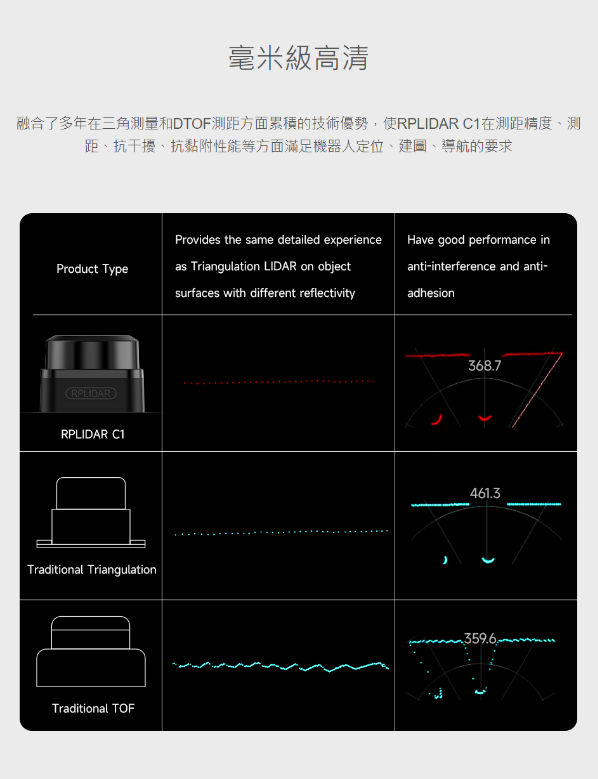 毫米級高清

融合了多年在三角測量和DTOF測距方面累積的技術優勢，使RPLIDAR C1在測距精度、測距、抗干擾、抗黏附性能等方面滿足機器人定位、建圖、導航的要求

| Product Type | Provides the same detailed experience as Triangulation LIDAR on object surfaces with different reflectivity | Have good performance in anti-interference and anti-adhesion |
|---|---|---|
| RPLIDAR RPLIDAR C1 | | 368.7 |
| Traditional Triangulation | | 461.3 |
| Traditional TOF | | 359.6 |